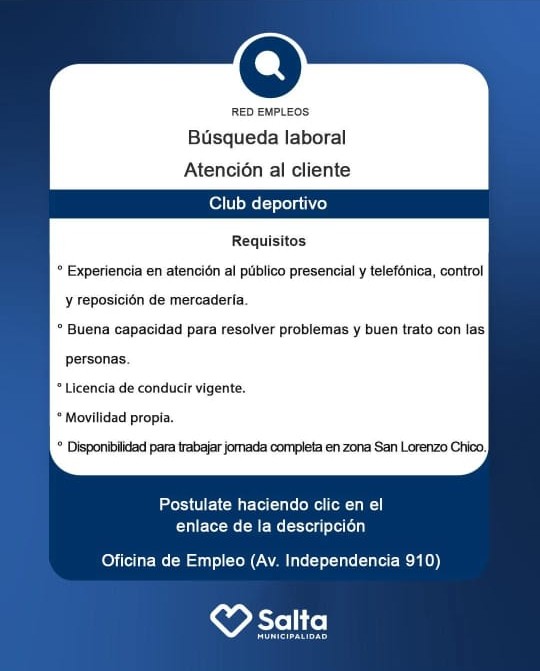 RED EMPLEOS

Búsqueda laboral

Atención al cliente

Club deportivo

Requisitos

° Experiencia en atención al público presencial y telefónica, control y reposición de mercadería.

° Buena capacidad para resolver problemas y buen trato con las personas.

° Licencia de conducir vigente.

° Movilidad propia.

° Disponibilidad para trabajar jornada completa en zona San Lorenzo Chico.

Postulate haciendo clic en el enlace de la descripción

Oficina de Empleo (Av. Independencia 910)

Salta
MUNICIPALIDAD